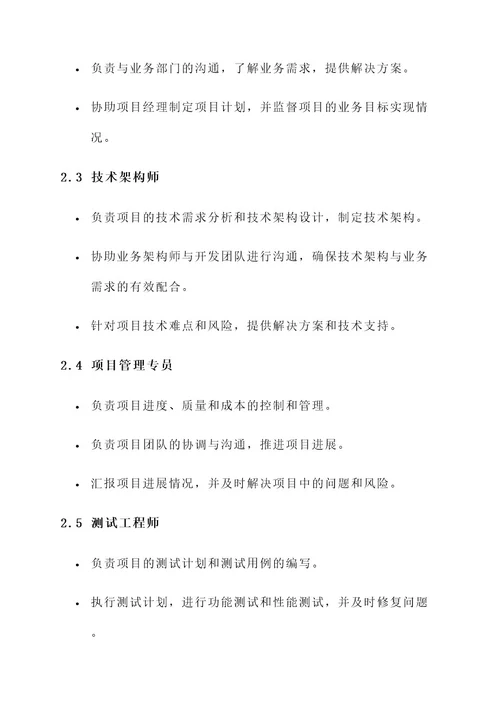 • 负责与业务部门的沟通，了解业务需求，提供解决方案。

• 协助项目经理制定项目计划，并监督项目的业务目标实现情况。

2.3 技术架构师

• 负责项目的技术需求分析和技术架构设计，制定技术架构。

• 协助业务架构师与开发团队进行沟通，确保技术架构与业务需求的有效配合。

• 针对项目技术难点和风险，提供解决方案和技术支持。

2.4 项目管理专员

• 负责项目进度、质量和成本的控制和管理。

• 负责项目团队的协调与沟通，推进项目进展。

• 汇报项目进展情况，并及时解决项目中的问题和风险。

2.5 测试工程师

• 负责项目的测试计划和测试用例的编写。

• 执行测试计划，进行功能测试和性能测试，并及时修复问题。